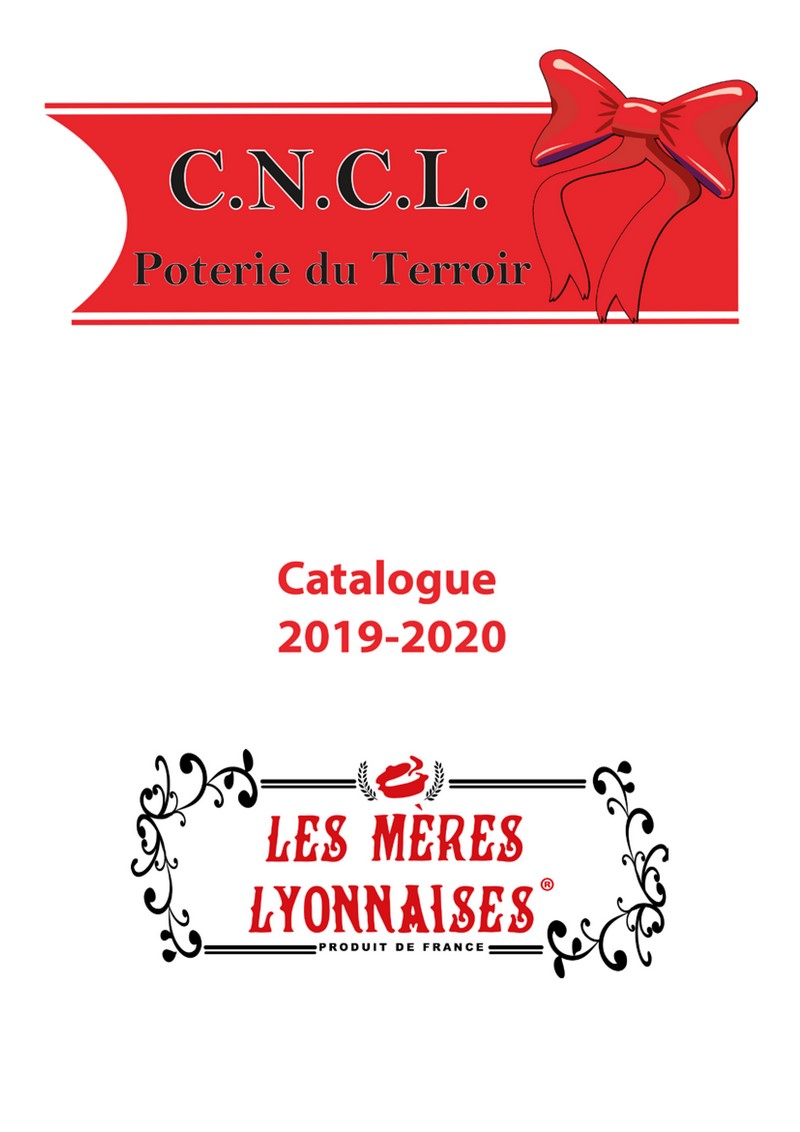 C.N.C.L.
Poterie du Terroir

Catalogue
2019-2020

LES MÈRES
LYONNAISES®
PRODUIT DE FRANCE